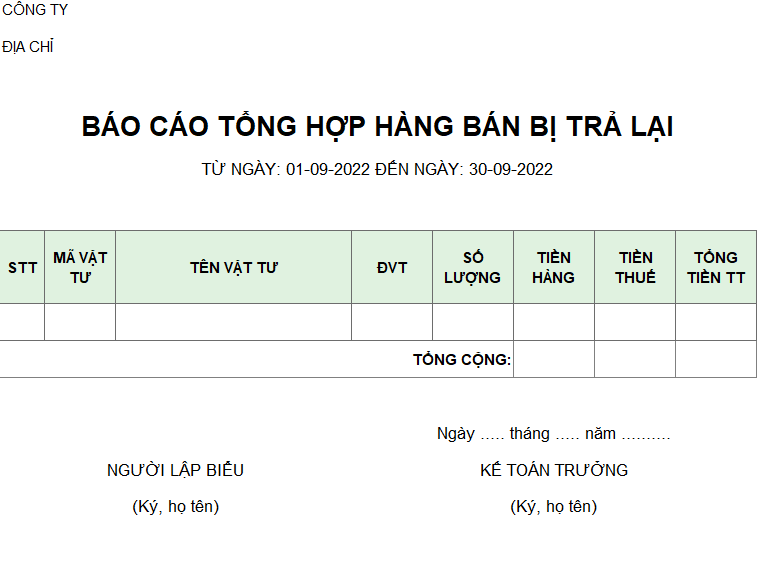 CÔNG TY

ĐỊA CHỈ

BÁO CÁO TỔNG HỢP HÀNG BÁN BỊ TRẢ LẠI

TỪ NGÀY: 01-09-2022 ĐẾN NGÀY: 30-09-2022

| STT | MÃ VẬT TƯ | TÊN VẬT TƯ | ĐVT | SỐ LƯỢNG | TIỀN HÀNG | TIỀN THUẾ | TỔNG TIỀN TT |
|---|---|---|---|---|---|---|---|
| | | | | | | | |
| | | | | TỔNG CỘNG: | | | |

Ngày ..... tháng ..... năm ..........

NGƯỜI LẬP BIỂU

(Ký, họ tên)

KẾ TOÁN TRƯỞNG

(Ký, họ tên)